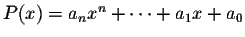 $P(x) = a_n x^n + \cdots + a_1 x + a_0$